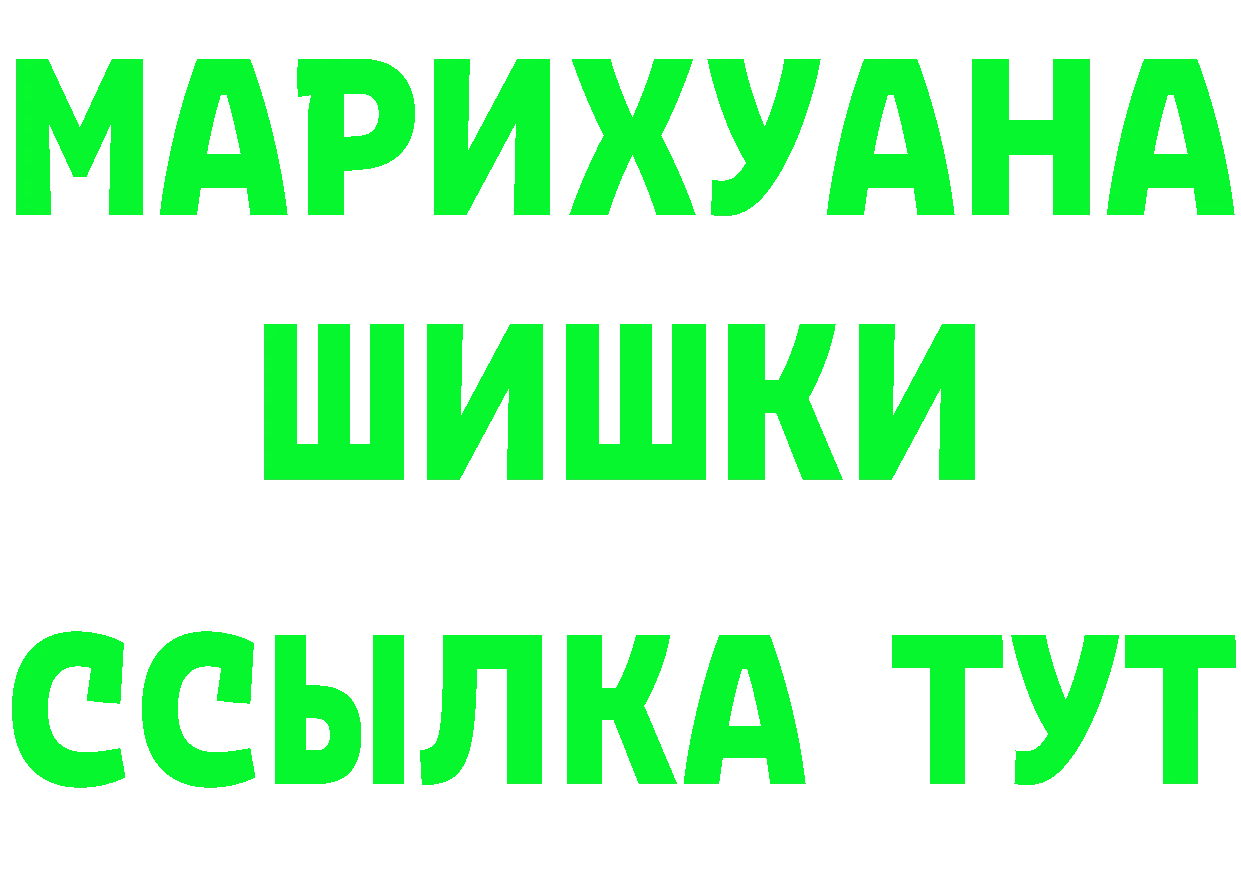 МАРИХУАНА
ШИШКИ
ССЫЛКА ТУТ